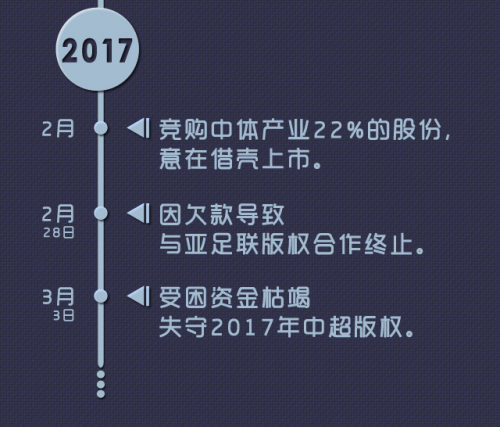 2017

2月
竞购中体产业22%的股份，意在借壳上市。

2月
28日
因欠款导致
与亚足联版权合作终止。

3月
3日
受困资金枯竭
失守2017年中超版权。